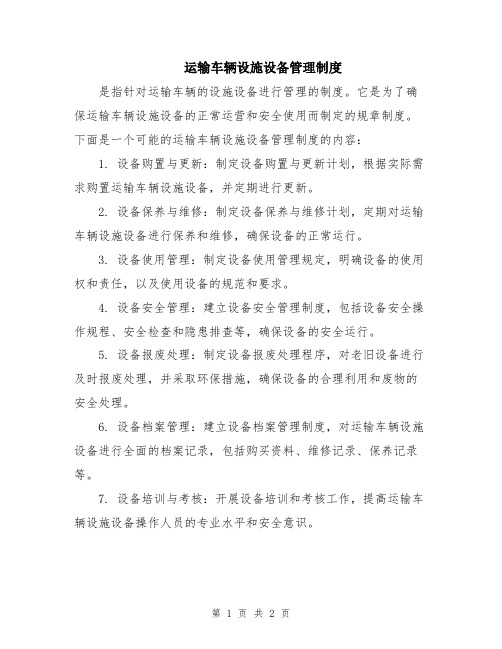 运输车辆设施设备管理制度

是指针对运输车辆的设施设备进行管理的制度。它是为了确保运输车辆设施设备的正常运营和安全使用而制定的规章制度。下面是一个可能的运输车辆设施设备管理制度的内容：

1. 设备购置与更新：制定设备购置与更新计划，根据实际需求购置运输车辆设施设备，并定期进行更新。

2. 设备保养与维修：制定设备保养与维修计划，定期对运输车辆设施设备进行保养和维修，确保设备的正常运行。

3. 设备使用管理：制定设备使用管理规定，明确设备的使用权和责任，以及使用设备的规范和要求。

4. 设备安全管理：建立设备安全管理制度，包括设备安全操作规程、安全检查和隐患排查等，确保设备的安全运行。

5. 设备报废处理：制定设备报废处理程序，对老旧设备进行及时报废处理，并采取环保措施，确保设备的合理利用和废物的安全处理。

6. 设备档案管理：建立设备档案管理制度，对运输车辆设施设备进行全面的档案记录，包括购买资料、维修记录、保养记录等。

7. 设备培训与考核：开展设备培训和考核工作，提高运输车辆设施设备操作人员的专业水平和安全意识。

第 1 页 共 2 页